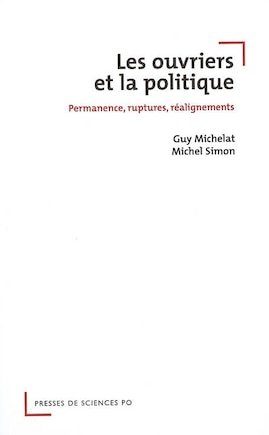 Les ouvriers et la politique

Permanence, ruptures, réalignements

Guy Michelat
Michel Simon

PRESSES DE SCIENCES PO